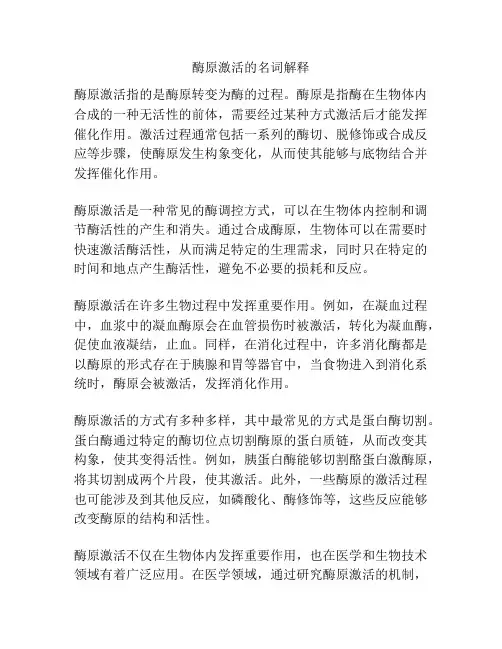 酶原激活的名词解释

酶原激活指的是酶原转变为酶的过程。酶原是指酶在生物体内合成的一种无活性的前体，需要经过某种方式激活后才能发挥催化作用。激活过程通常包括一系列的酶切、脱修饰或合成反应等步骤，使酶原发生构象变化，从而使其能够与底物结合并发挥催化作用。

酶原激活是一种常见的酶调控方式，可以在生物体内控制和调节酶活性的产生和消失。通过合成酶原，生物体可以在需要时快速激活酶活性，从而满足特定的生理需求，同时只在特定的时间和地点产生酶活性，避免不必要的损耗和反应。

酶原激活在许多生物过程中发挥重要作用。例如，在凝血过程中，血浆中的凝血酶原会在血管损伤时被激活，转化为凝血酶，促使血液凝结，止血。同样，在消化过程中，许多消化酶都是以酶原的形式存在于胰腺和胃等器官中，当食物进入到消化系统时，酶原会被激活，发挥消化作用。

酶原激活的方式有多种多样，其中最常见的方式是蛋白酶切割。蛋白酶通过特定的酶切位点切割酶原的蛋白质链，从而改变其构象，使其变得活性。例如，胰蛋白酶能够切割酪蛋白激酶原，将其切割成两个片段，使其激活。此外，一些酶原的激活过程也可能涉及到其他反应，如磷酸化、酶修饰等，这些反应能够改变酶原的结构和活性。

酶原激活不仅在生物体内发挥重要作用，也在医学和生物技术领域有着广泛应用。在医学领域，通过研究酶原激活的机制，